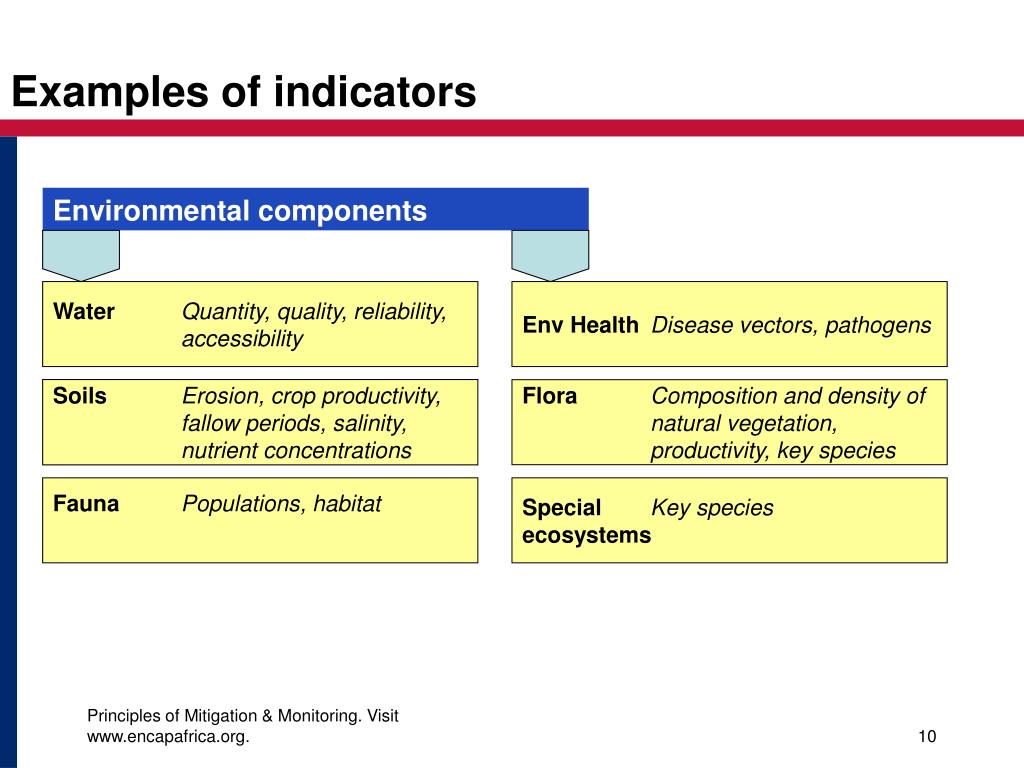 Examples of indicators

Environmental components

Water Quantity, quality, reliability, accessibility

Soils Erosion, crop productivity, fallow periods, salinity, nutrient concentrations

Fauna Populations, habitat

Env Health Disease vectors, pathogens

Flora Composition and density of natural vegetation, productivity, key species

Special ecosystems Key species

Principles of Mitigation & Monitoring. Visit www.encapafrica.org.

10